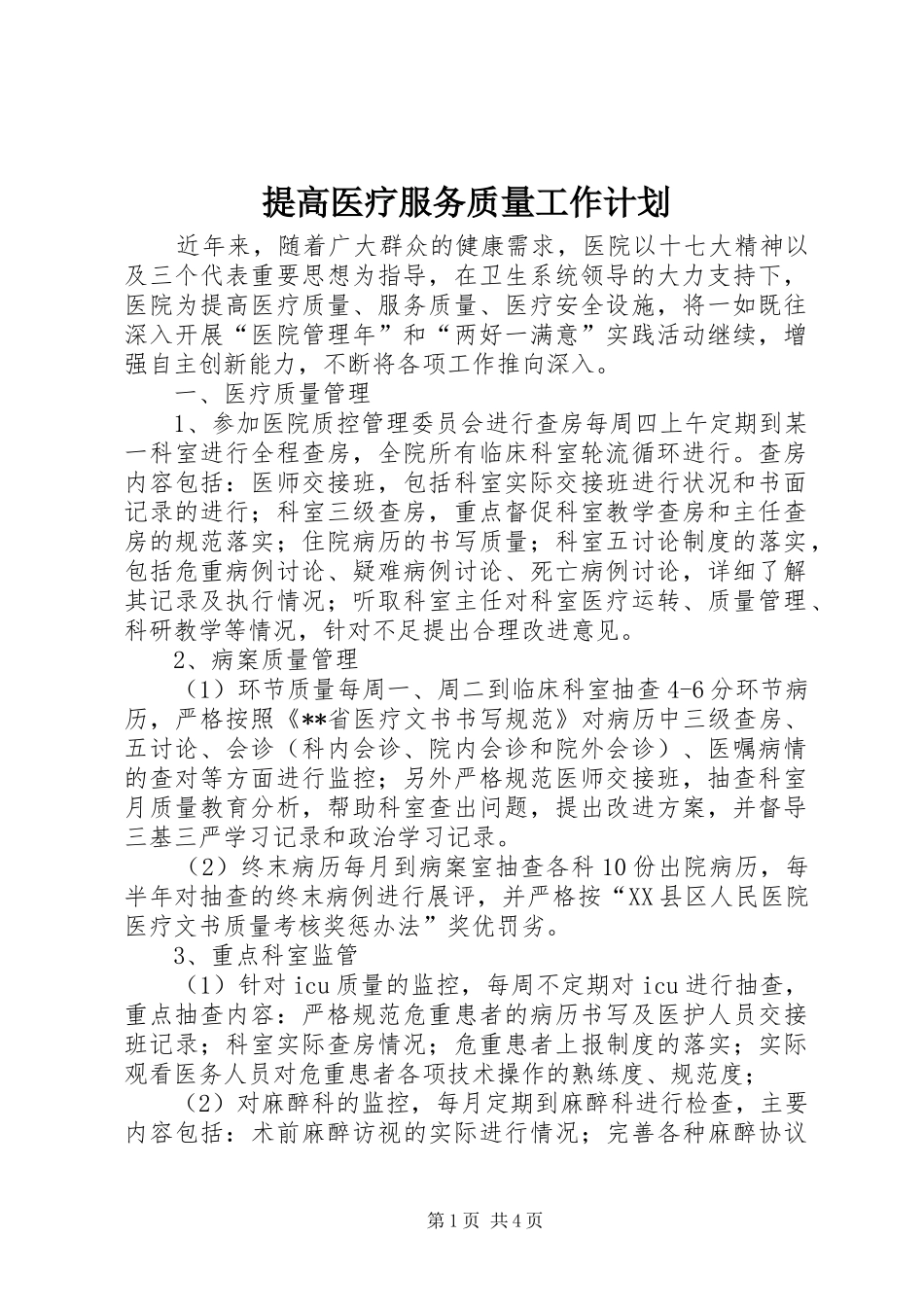 提高医疗服务质量工作计划

近年来，随着广大群众的健康需求，医院以十七大精神以及三个代表重要思想为指导，在卫生系统领导的大力支持下，医院为提高医疗质量、服务质量、医疗安全设施，将一如既往深入开展“医院管理年”和“两好一满意”实践活动继续，增强自主创新能力，不断将各项工作推向深入。

一、医疗质量管理

1、参加医院质控管理委员会进行查房每周四上午定期到某一科室进行全程查房，全院所有临床科室轮流循环进行。查房内容包括：医师交接班，包括科室实际交接班进行状况和书面记录的进行；科室三级查房，重点督促科室教学查房和主任查房的规范落实；住院病历的书写质量；科室五讨论制度的落实，包括危重病例讨论、疑难病例讨论、死亡病例讨论，详细了解其记录及执行情况；听取科室主任对科室医疗运转、质量管理、科研教学等情况，针对不足提出合理改进意见。

2、病案质量管理

（1）环节质量每周一、周二到临床科室抽查4-6分环节病历，严格按照《**省医疗文书书写规范》对病历中三级查房、五讨论、会诊（科内会诊、院内会诊和院外会诊）、医嘱病情的查对等方面进行监控；另外严格规范医师交接班，抽查科室月质量教育分析，帮助科室查出问题，提出改进方案，并督导三基三严学习记录和政治学习记录。

（2）终末病历每月到病案室抽查各科10份出院病历，每半年对抽查的终末病例进行展评，并严格按“XX县区人民医院医疗文书质量考核奖惩办法”奖优罚劣。

3、重点科室监管

（1）针对icu质量的监控，每周不定期对icu进行抽查，重点抽查内容：严格规范危重患者的病历书写及医护人员交接班记录；科室实际查房情况；危重患者上报制度的落实；实际观看医务人员对危重患者各项技术操作的熟练度、规范度；

（2）对麻醉科的监控，每月定期到麻醉科进行检查，主要内容包括：术前麻醉访视的实际进行情况；完善各种麻醉协议

第1页 共4页